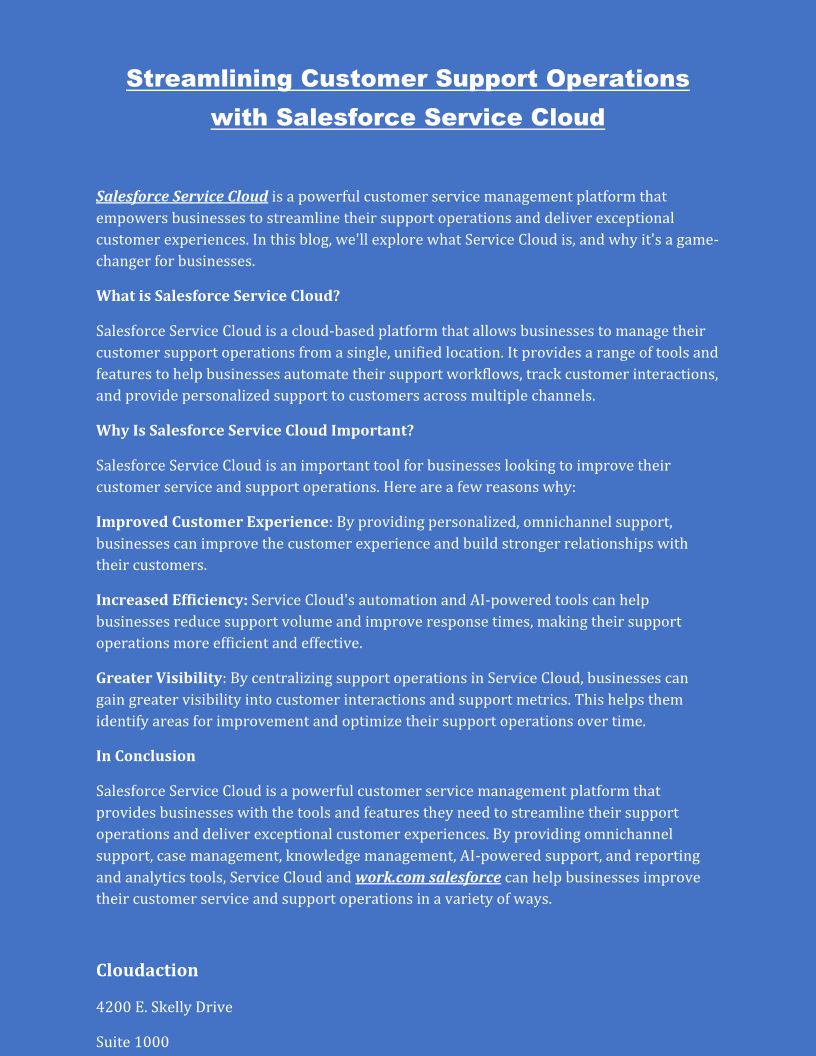 Streamlining Customer Support Operations with Salesforce Service Cloud

Salesforce Service Cloud is a powerful customer service management platform that empowers businesses to streamline their support operations and deliver exceptional customer experiences. In this blog, we'll explore what Service Cloud is, and why it's a game-changer for businesses.

What is Salesforce Service Cloud?

Salesforce Service Cloud is a cloud-based platform that allows businesses to manage their customer support operations from a single, unified location. It provides a range of tools and features to help businesses automate their support workflows, track customer interactions, and provide personalized support to customers across multiple channels.

Why Is Salesforce Service Cloud Important?

Salesforce Service Cloud is an important tool for businesses looking to improve their customer service and support operations. Here are a few reasons why:

Improved Customer Experience: By providing personalized, omnichannel support, businesses can improve the customer experience and build stronger relationships with their customers.

Increased Efficiency: Service Cloud's automation and AI-powered tools can help businesses reduce support volume and improve response times, making their support operations more efficient and effective.

Greater Visibility: By centralizing support operations in Service Cloud, businesses can gain greater visibility into customer interactions and support metrics. This helps them identify areas for improvement and optimize their support operations over time.

In Conclusion

Salesforce Service Cloud is a powerful customer service management platform that provides businesses with the tools and features they need to streamline their support operations and deliver exceptional customer experiences. By providing omnichannel support, case management, knowledge management, AI-powered support, and reporting and analytics tools, Service Cloud and work.com salesforce can help businesses improve their customer service and support operations in a variety of ways.

Cloudaction

4200 E. Skelly Drive

Suite 1000